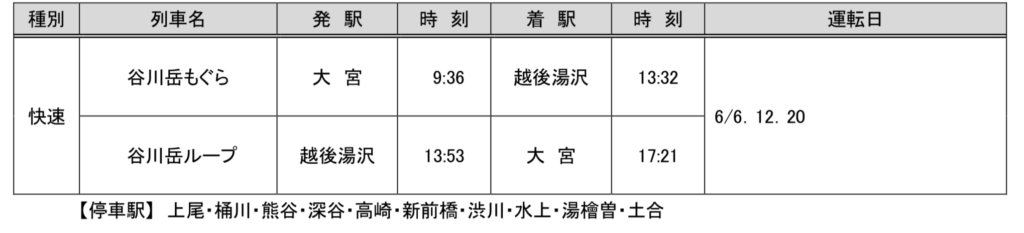 | 種別 | 列車名 | 発 駅 | 時 刻 | 着 駅 | 時 刻 | 運転日 |
|---|---|---|---|---|---|---|
| 快速 | 谷川岳もぐら | 大 宮 | 9:36 | 越後湯沢 | 13:32 | 6/6. 12. 20 |
| 快速 | 谷川岳ループ | 越後湯沢 | 13:53 | 大 宮 | 17:21 | 6/6. 12. 20 |

【停車駅】 上尾・桶川・熊谷・深谷・高崎・新前橋・渋川・水上・湯檜曽・土合